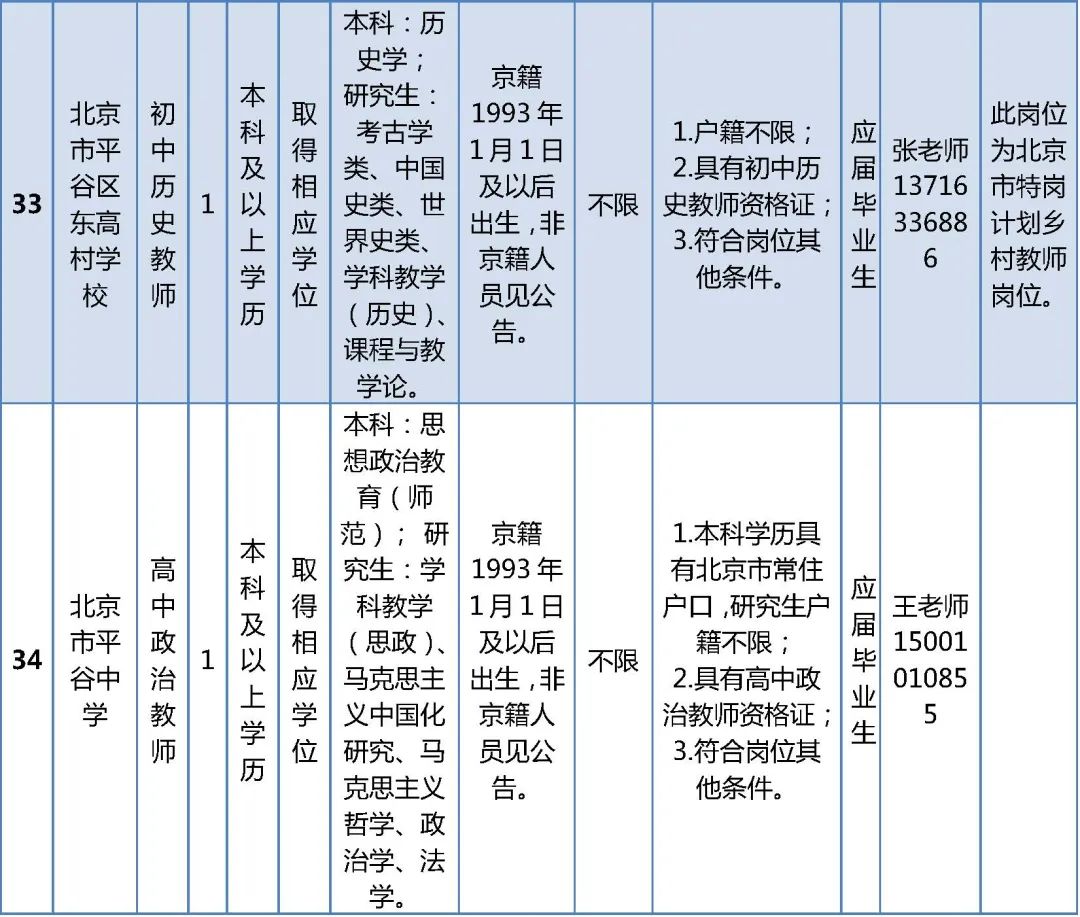 | 33 | 北京市平谷区东高村学校 | 初中历史教师 | 1 | 本科及以上学历 | 取得相应学位 | 本科：历史学；研究生：考古学类、中国史类、世界史类、学科教学（历史）、课程与教学论。 | 京籍1993年1月1日及以后出生，非京籍人员见公告。 | 不限 | 1.户籍不限；2.具有初中历史教师资格证；3.符合岗位其他条件。 | 应届毕业生 | 张老师13716336886 | 此岗位为北京市特岗计划乡村教师岗位。 |
|---|---|---|---|---|---|---|---|---|---|---|---|---|
| 34 | 北京市平谷中学 | 高中政治教师 | 1 | 本科及以上学历 | 取得相应学位 | 本科：思想政治教育（师范）；研究生：学科教学（思政）、马克思主义中国化研究、马克思主义哲学、政治学、法学。 | 京籍1993年1月1日及以后出生，非京籍人员见公告。 | 不限 | 1.本科学历具有北京市常住户口，研究生户籍不限；2.具有高中政治教师资格证；3.符合岗位其他条件。 | 应届毕业生 | 王老师15001010855 | |